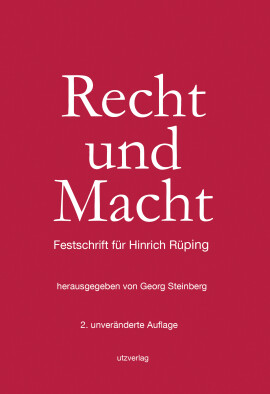 Recht und Macht

Festschrift für Hinrich Rüping

herausgegeben von Georg Steinberg

2. unveränderte Auflage

utzverlag